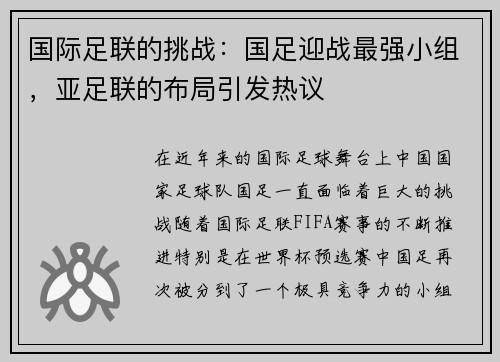 国际足联的挑战：国足迎战最强小组，亚足联的布局引发热议

在近年来的国际足球舞台上中国国家足球队国足一直面临着巨大的挑战随着国际足联FIFA赛事的不断推进特别是在世界杯预选赛中国足再次被分到了一个极具竞争力的小组